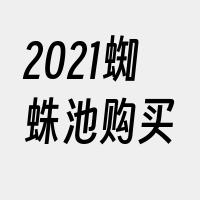 2021蜘蛛池购买